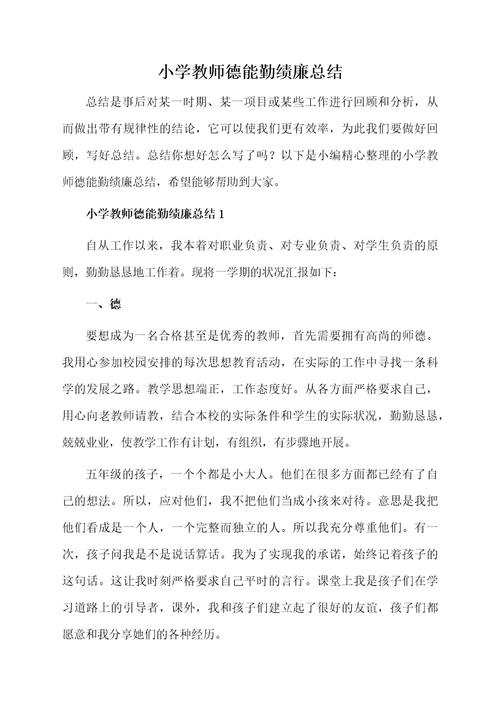 小学教师德能勤绩廉总结

总结是事后对某一时期、某一项目或某些工作进行回顾和分析，从而做出带有规律性的结论，它可以使我们更有效率，为此我们要做好回顾，写好总结。总结你想好怎么写了吗？以下是小编精心整理的小学教师德能勤绩廉总结，希望能够帮助到大家。

小学教师德能勤绩廉总结1

自从工作以来，我本着对职业负责、对专业负责、对学生负责的原则，勤勤恳恳地工作着。现将一学期的状况汇报如下：

一、德

要想成为一名合格甚至是优秀的教师，首先需要拥有高尚的师德。我用心参加校园安排的每次思想教育活动，在实际的工作中寻找一条科学的发展之路。教学思想端正，工作态度好。从各方面严格要求自己，用心向老教师请教，结合本校的实际条件和学生的实际状况，勤勤恳恳，兢兢业业，使教学工作有计划，有组织，有步骤地开展。

五年级的孩子，一个个都是小大人。他们在很多方面都已经有了自己的想法。所以，应对他们，我不把他们当成小孩来对待。意思是我把他们看成是一个人，一个完整而独立的人。所以我充分尊重他们。有一次，孩子问我是不是说话算话。我为了实现我的承诺，始终记着孩子的这句话。这让我时刻严格要求自己平时的言行。课堂上我是孩子们在学习道路上的引导者，课外，我和孩子们建立起了很好的友谊，孩子们都愿意和我分享她们的各种经历。